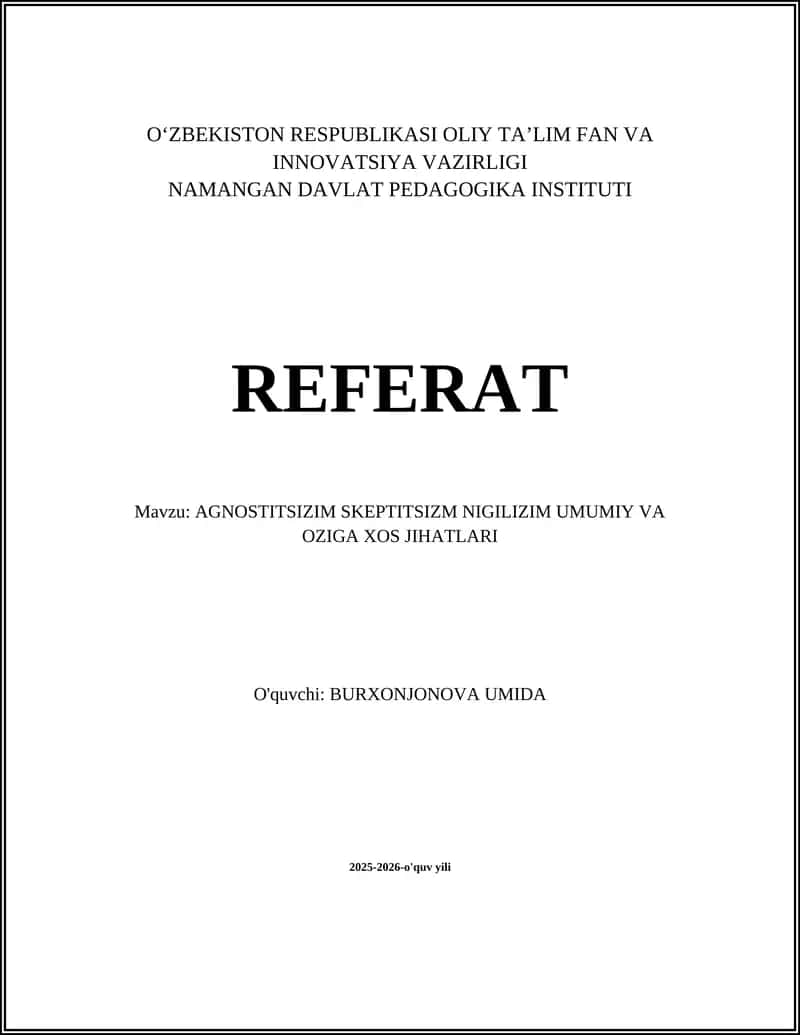 O‘ZBEKISTON RESPUBLIKASI OLIY TA’LIM FAN VA INNOVATSIYA VAZIRLIGI
NAMANGAN DAVLAT PEDAGOGIKA INSTITUTI

REFERAT

Mavzu: AGNOSTITSIZIM SKEPTITSIZM NIGILIZIM UMUMIY VA OZIGA XOS JIHATLARI

O'quvchi: BURXONJONOVA UMIDA

2025-2026-o'quv yili